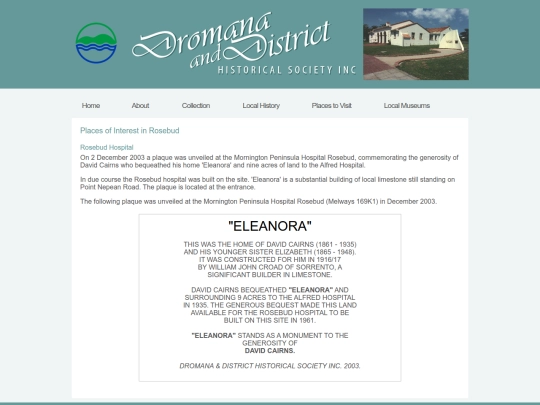 Dromana and District
HISTORICAL SOCIETY INC

Home About Collection Local History Places to Visit Local Museums

Places of Interest in Rosebud

Rosebud Hospital

On 2 December 2003 a plaque was unveiled at the Mornington Peninsula Hospital Rosebud, commemorating the generosity of David Cairns who bequeathed his home 'Eleanora' and nine acres of land to the Alfred Hospital.

In due course the Rosebud hospital was built on the site. 'Eleanora' is a substantial building of local limestone still standing on Point Nepean Road. The plaque is located at the entrance.

The following plaque was unveiled at the Mornington Peninsula Hospital Rosebud (Melways 169K1) in December 2003.

"ELEANORA"

THIS WAS THE HOME OF DAVID CAIRNS (1861 - 1935) AND HIS YOUNGER SISTER ELIZABETH (1865 - 1948). IT WAS CONSTRUCTED FOR HIM IN 1916/17 BY WILLIAM JOHN CROAD OF SORRENTO, A SIGNIFICANT BUILDER IN LIMESTONE.

DAVID CAIRNS BEQUEATHED "ELEANORA" AND SURROUNDING 9 ACRES TO THE ALFRED HOSPITAL IN 1935. THE GENEROUS BEQUEST MADE THIS LAND AVAILABLE FOR THE ROSEBUD HOSPITAL TO BE BUILT ON THIS SITE IN 1961.

"ELEANORA" STANDS AS A MONUMENT TO THE GENEROSITY OF DAVID CAIRNS.

DROMANA & DISTRICT HISTORICAL SOCIETY INC. 2003.